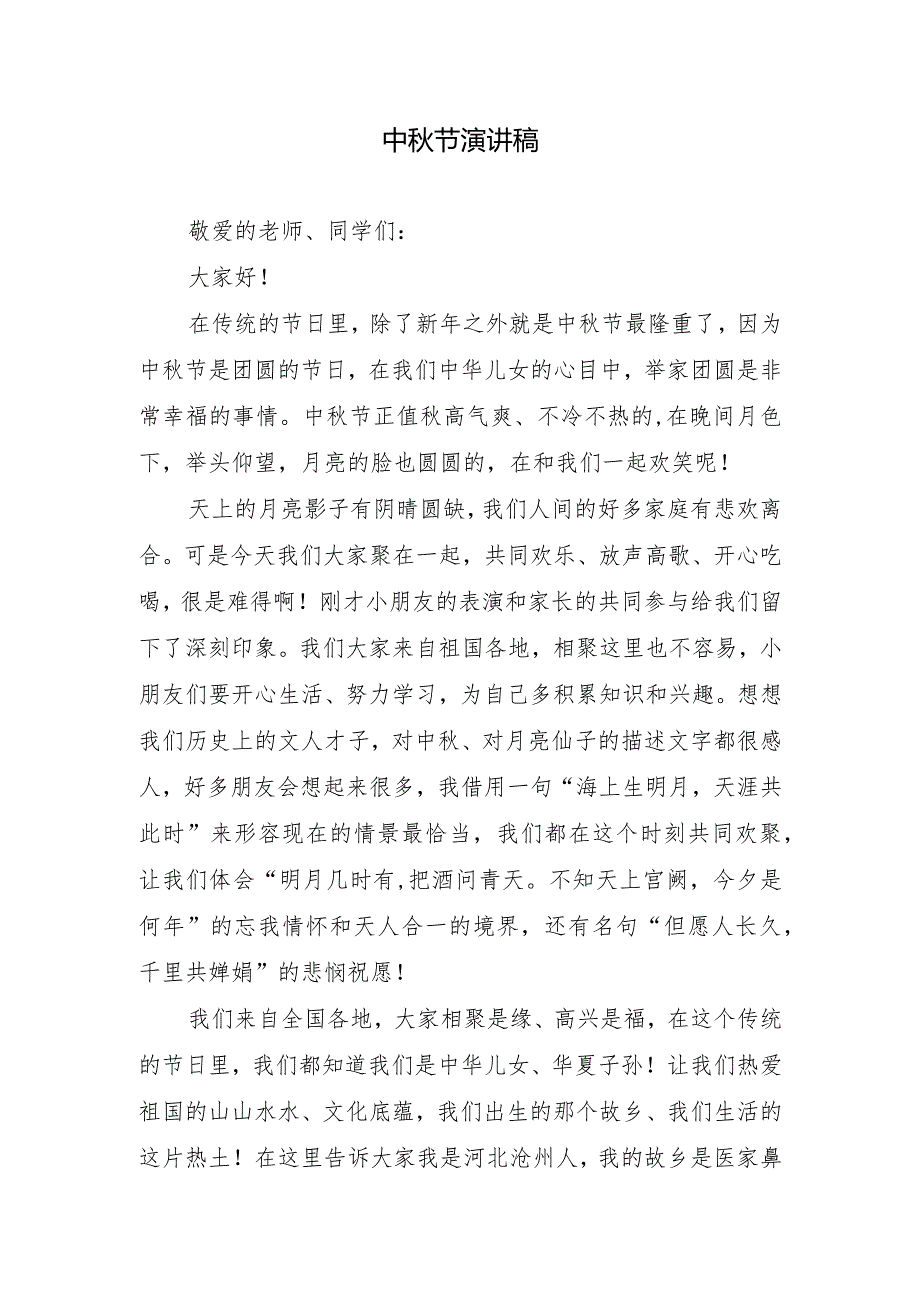 中秋节演讲稿

敬爱的老师、同学们：

大家好！

在传统的节日里，除了新年之外就是中秋节最隆重了，因为中秋节是团圆的节日，在我们中华儿女的心目中，举家团圆是非常幸福的事情。中秋节正值秋高气爽、不冷不热的，在晚间月色下，举头仰望，月亮的脸也圆圆的，在和我们一起欢笑呢！

天上的月亮影子有阴晴圆缺，我们人间的好多家庭有悲欢离合。可是今天我们大家聚在一起，共同欢乐、放声高歌、开心吃喝，很是难得啊！刚才小朋友的表演和家长的共同参与给我们留下了深刻印象。我们大家来自祖国各地，相聚这里也不容易，小朋友们要开心生活、努力学习，为自己多积累知识和兴趣。想想我们历史上的文人才子，对中秋、对月亮仙子的描述文字都很感人，好多朋友会想起来很多，我借用一句“海上生明月，天涯共此时”来形容现在的情景最恰当，我们都在这个时刻共同欢聚，让我们体会“明月几时有,把酒问青天。不知天上宫阙，今夕是何年”的忘我情怀和天人合一的境界，还有名句“但愿人长久，千里共婵娟”的悲悯祝愿！

我们来自全国各地，大家相聚是缘、高兴是福，在这个传统的节日里，我们都知道我们是中华儿女、华夏子孙！让我们热爱祖国的山山水水、文化底蕴，我们出生的那个故乡、我们生活的这片热土！在这里告诉大家我是河北沧州人，我的故乡是医家鼻